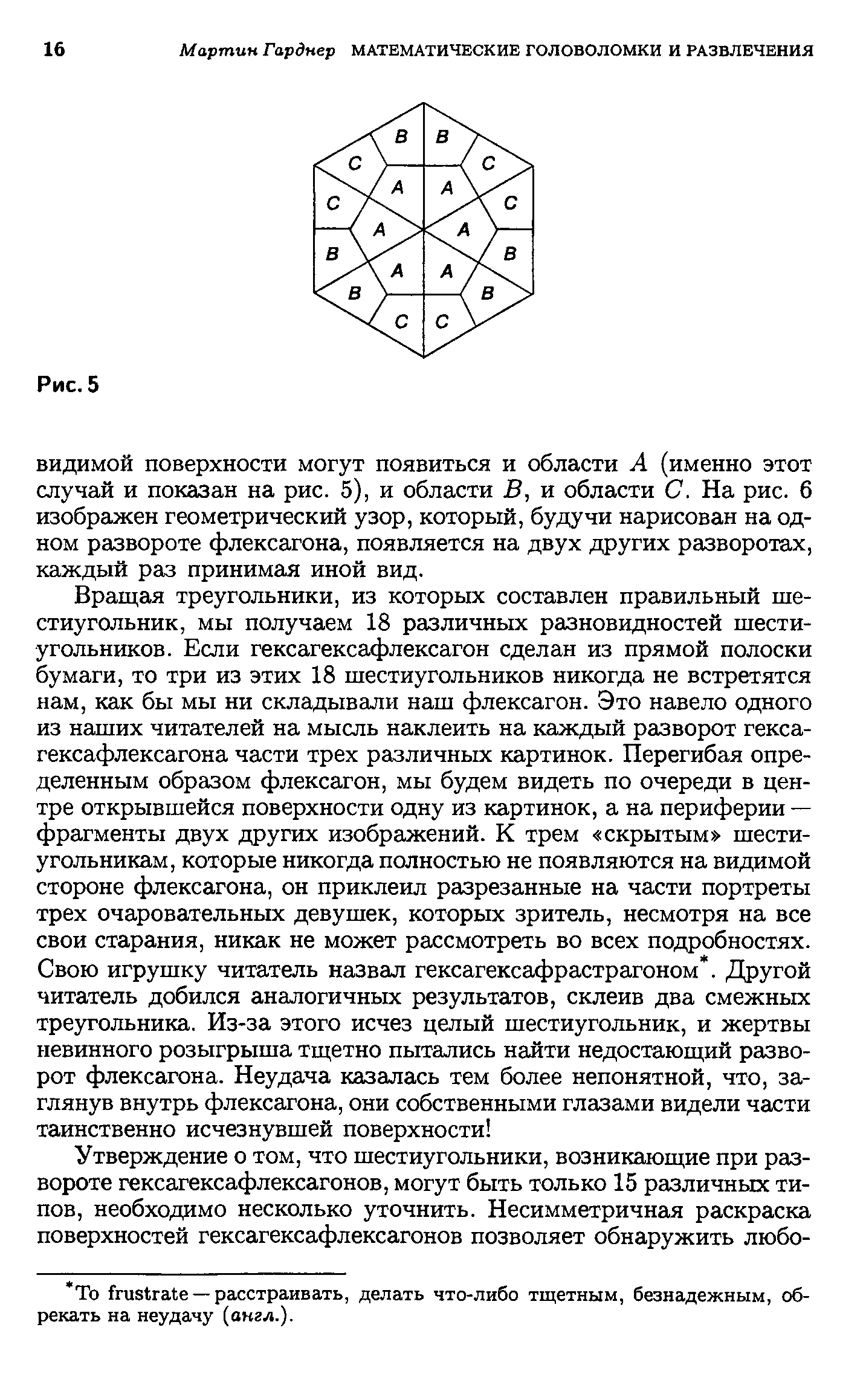 16 Мартин Гарднер МАТЕМАТИЧЕСКИЕ ГОЛОВОЛОМКИ И РАЗВЛЕЧЕНИЯ

B B C C A A C C A A B B A A B B C C

Рис. 5

видимой поверхности могут появиться и области $A$ (именно этот случай и показан на рис. 5), и области $B$, и области $C$. На рис. 6 изображен геометрический узор, который, будучи нарисован на одном развороте флексагона, появляется на двух других разворотах, каждый раз принимая иной вид.

Вращая треугольники, из которых составлен правильный шестиугольник, мы получаем 18 различных разновидностей шестиугольников. Если гексагексафлексагон сделан из прямой полоски бумаги, то три из этих 18 шестиугольников никогда не встретятся нам, как бы мы ни складывали наш флексагон. Это навело одного из наших читателей на мысль наклеить на каждый разворот гексагексафлексагона части трех различных картинок. Перегибая определенным образом флексагон, мы будем видеть по очереди в центре открывшейся поверхности одну из картинок, а на периферии — фрагменты двух других изображений. К трем «скрытым» шестиугольникам, которые никогда полностью не появляются на видимой стороне флексагона, он приклеил разрезанные на части портреты трех очаровательных девушек, которых зритель, несмотря на все свои старания, никак не может рассмотреть во всех подробностях. Свою игрушку читатель назвал гексагексафрастрагоном*. Другой читатель добился аналогичных результатов, склеив два смежных треугольника. Из-за этого исчез целый шестиугольник, и жертвы невинного розыгрыша тщетно пытались найти недостающий разворот флексагона. Неудача казалась тем более непонятной, что, заглянув внутрь флексагона, они собственными глазами видели части таинственно исчезнувшей поверхности!

Утверждение о том, что шестиугольники, возникающие при развороте гексагексафлексагонов, могут быть только 15 различных типов, необходимо несколько уточнить. Несимметричная раскраска поверхностей гексагексафлексагонов позволяет обнаружить любо-

*To frustrate — расстраивать, делать что-либо тщетным, безнадежным, обрекать на неудачу (англ.).